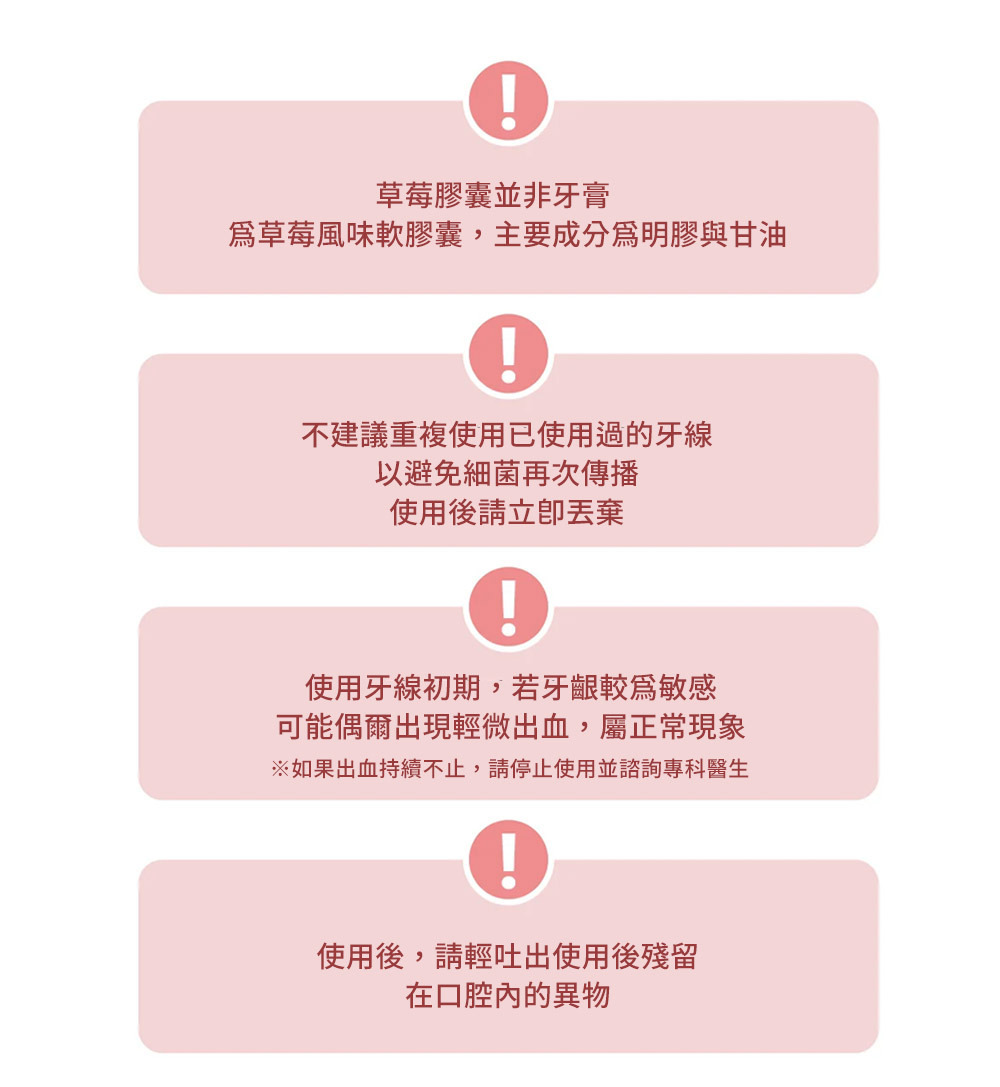 !

草莓膠囊並非牙膏
爲草莓風味軟膠囊，主要成分爲明膠與甘油

!

不建議重複使用已使用過的牙線
以避免細菌再次傳播
使用後請立即丟棄

!

使用牙線初期，若牙齦較爲敏感
可能偶爾出現輕微出血，屬正常現象
※如果出血持續不止，請停止使用並諮詢專科醫生

!

使用後，請輕吐出使用後殘留
在口腔內的異物